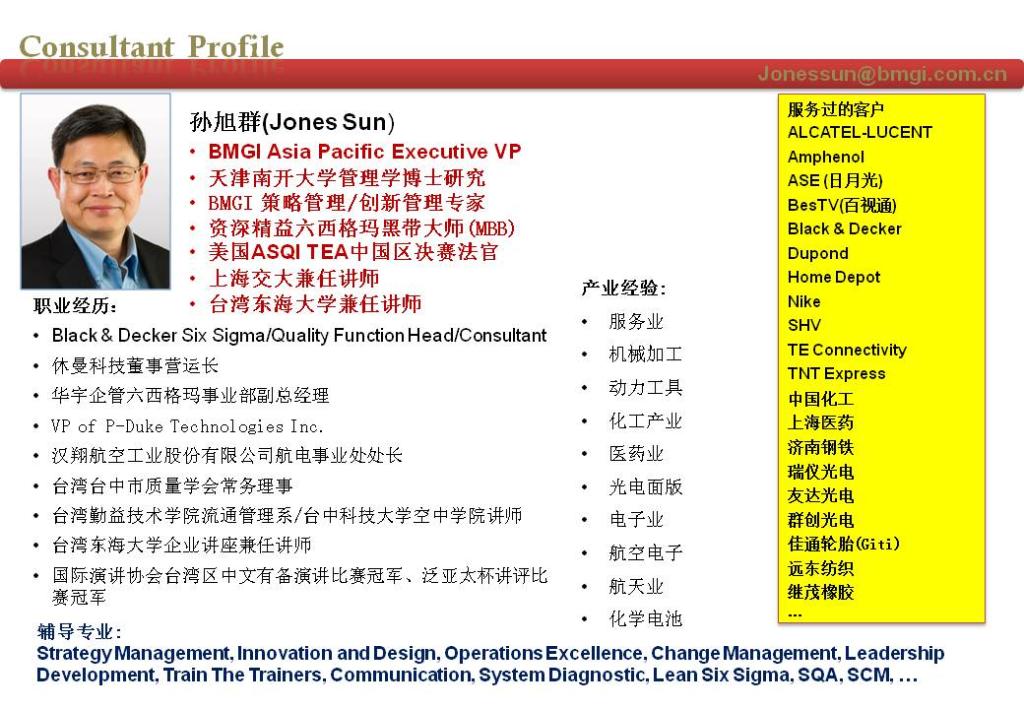 Consultant Profile

Jonessun@bmgi.com.cn

孙旭群(Jones Sun)
• BMGI Asia Pacific Executive VP
• 天津南开大学管理学博士研究
• BMGI 策略管理/创新管理专家
• 资深精益六西格玛黑带大师(MBB)
• 美国ASQI TEA中国区决赛法官
• 上海交大兼任讲师
• 台湾东海大学兼任讲师

职业经历:
• Black & Decker Six Sigma/Quality Function Head/Consultant
• 休曼科技董事营运长
• 华宇企管六西格玛事业部副总经理
• VP of P-Duke Technologies Inc.
• 汉翔航空工业股份有限公司航电事业处处长
• 台湾台中市质量学会常务理事
• 台湾勤益技术学院流通管理系/台中科技大学空中学院讲师
• 台湾东海大学企业讲座兼任讲师
• 国际演讲协会台湾区中文有备演讲比赛冠军、泛亚太杯讲评比赛冠军

产业经验:
• 服务业
• 机械加工
• 动力工具
• 化工产业
• 医药业
• 光电面版
• 电子业
• 航空电子
• 航天业
• 化学电池

服务过的客户
ALCATEL-LUCENT
Amphenol
ASE (日月光)
BesTV(百视通)
Black & Decker
Dupond
Home Depot
Nike
SHV
TE Connectivity
TNT Express
中国化工
上海医药
济南钢铁
瑞仪光电
友达光电
群创光电
佳通轮胎(Giti)
远东纺织
继茂橡胶
…

辅导专业:
Strategy Management, Innovation and Design, Operations Excellence, Change Management, Leadership Development, Train The Trainers, Communication, System Diagnostic, Lean Six Sigma, SQA, SCM, …